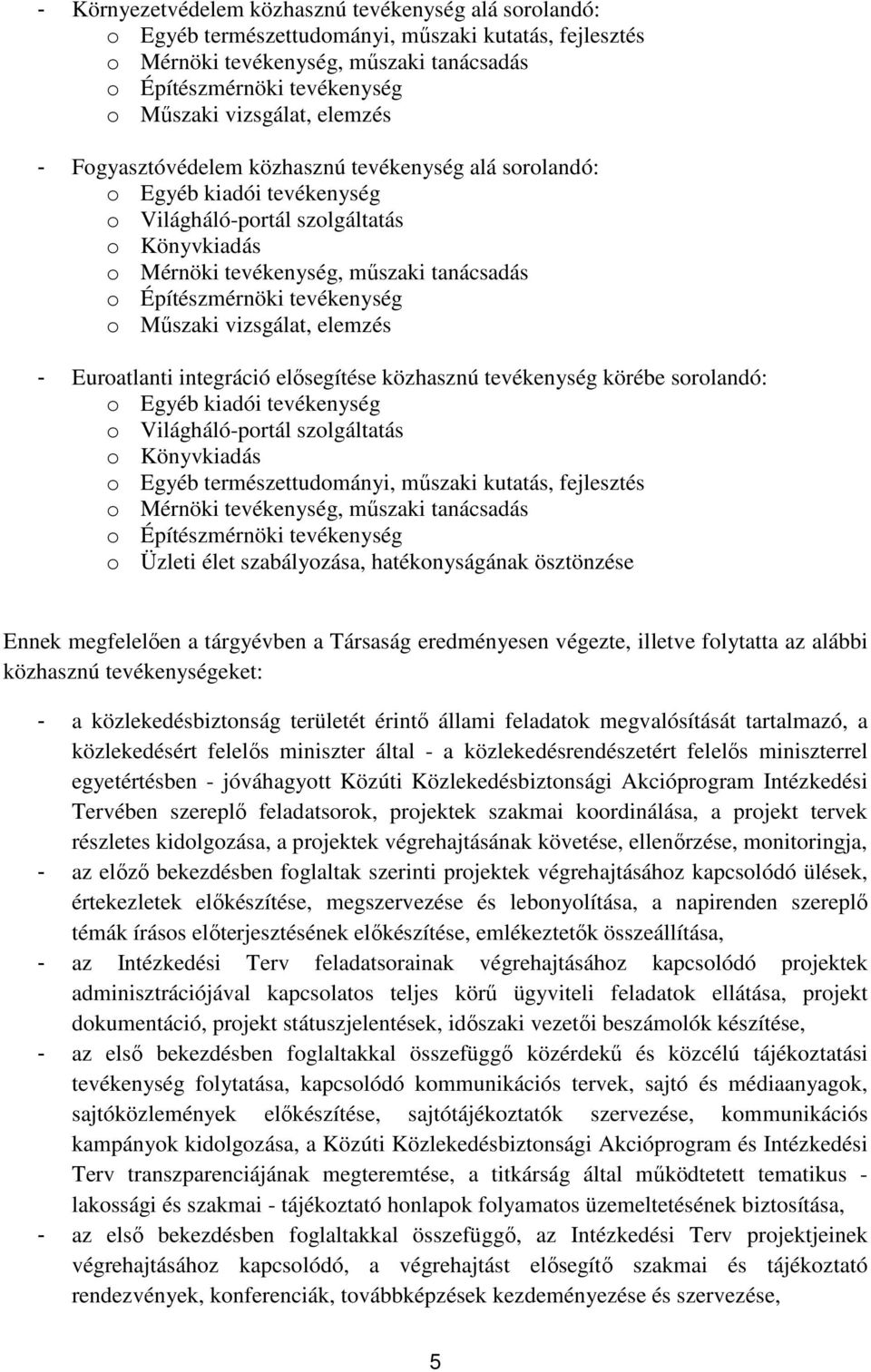 - Környezetvédelem közhasznú tevékenység alá sorolandó:
o Egyéb természettudományi, műszaki kutatás, fejlesztés
o Mérnöki tevékenység, műszaki tanácsadás
o Építészmérnöki tevékenység
o Műszaki vizsgálat, elemzés

- Fogyasztóvédelem közhasznú tevékenység alá sorolandó:
o Egyéb kiadói tevékenység
o Világháló-portál szolgáltatás
o Könyvkiadás
o Mérnöki tevékenység, műszaki tanácsadás
o Építészmérnöki tevékenység
o Műszaki vizsgálat, elemzés

- Euroatlanti integráció elősegítése közhasznú tevékenység körébe sorolandó:
o Egyéb kiadói tevékenység
o Világháló-portál szolgáltatás
o Könyvkiadás
o Egyéb természettudományi, műszaki kutatás, fejlesztés
o Mérnöki tevékenység, műszaki tanácsadás
o Építészmérnöki tevékenység
o Üzleti élet szabályozása, hatékonyságának ösztönzése

Ennek megfelelően a tárgyévben a Társaság eredményesen végezte, illetve folytatta az alábbi közhasznú tevékenységeket:

- a közlekedésbiztonság területét érintő állami feladatok megvalósítását tartalmazó, a közlekedésért felelős miniszter által - a közlekedésrendészetért felelős miniszterrel egyetértésben - jóváhagyott Közúti Közlekedésbiztonsági Akcióprogram Intézkedési Tervében szereplő feladatsorok, projektek szakmai koordinálása, a projekt tervek részletes kidolgozása, a projektek végrehajtásának követése, ellenőrzése, monitoringja,
- az előző bekezdésben foglaltak szerinti projektek végrehajtásához kapcsolódó ülések, értekezletek előkészítése, megszervezése és lebonyolítása, a napirenden szereplő témák írásos előterjesztésének előkészítése, emlékeztetők összeállítása,
- az Intézkedési Terv feladatsorainak végrehajtásához kapcsolódó projektek adminisztrációjával kapcsolatos teljes körű ügyviteli feladatok ellátása, projekt dokumentáció, projekt státuszjelentések, időszaki vezetői beszámolók készítése,
- az első bekezdésben foglaltakkal összefüggő közérdekű és közcélú tájékoztatási tevékenység folytatása, kapcsolódó kommunikációs tervek, sajtó és médiaanyagok, sajtóközlemények előkészítése, sajtótájékoztatók szervezése, kommunikációs kampányok kidolgozása, a Közúti Közlekedésbiztonsági Akcióprogram és Intézkedési Terv transzparenciájának megteremtése, a titkárság által működtetett tematikus - lakossági és szakmai - tájékoztató honlapok folyamatos üzemeltetésének biztosítása,
- az első bekezdésben foglaltakkal összefüggő, az Intézkedési Terv projektjeinek végrehajtásához kapcsolódó, a végrehajtást elősegítő szakmai és tájékoztató rendezvények, konferenciák, továbbképzések kezdeményezése és szervezése,

5